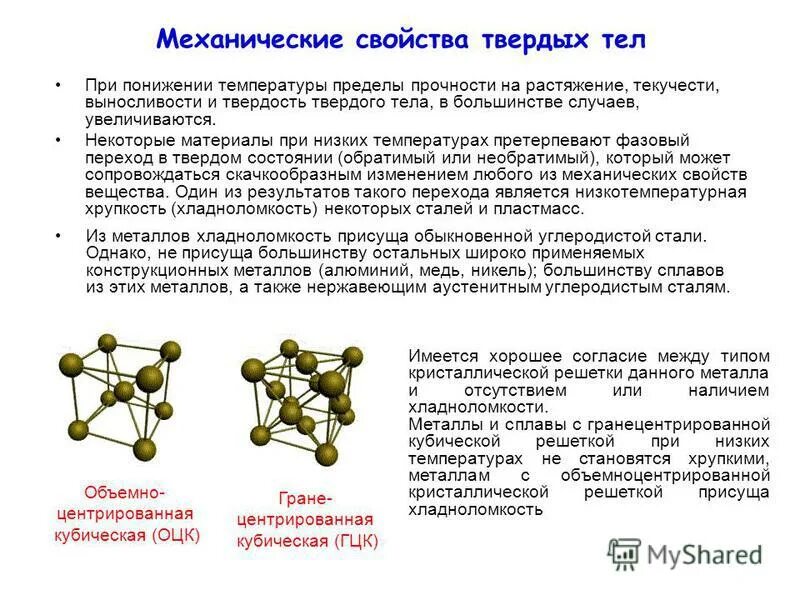 Механические свойства твердых тел

• При понижении температуры пределы прочности на растяжение, текучести, выносливости и твердость твердого тела, в большинстве случаев, увеличиваются.

• Некоторые материалы при низких температурах претерпевают фазовый переход в твердом состоянии (обратимый или необратимый), который может сопровождаться скачкообразным изменением любого из механических свойств вещества. Один из результатов такого перехода является низкотемпературная хрупкость (хладноломкость) некоторых сталей и пластмасс.

• Из металлов хладноломкость присуща обыкновенной углеродистой стали. Однако, не присуща большинству остальных широко применяемых конструкционных металлов (алюминий, медь, никель); большинству сплавов из этих металлов, а также нержавеющим аустенитным углеродистым сталям.

Объемно-центрированная кубическая (ОЦК)

Гране-центрированная кубическая (ГЦК)

Имеется хорошее согласие между типом кристаллической решетки данного металла и отсутствием или наличием хладноломкости.
Металлы и сплавы с гранецентрированной кубической решеткой при низких температурах не становятся хрупкими, металлам с объемноцентрированной кристаллической решеткой присуща хладноломкость

MyShared